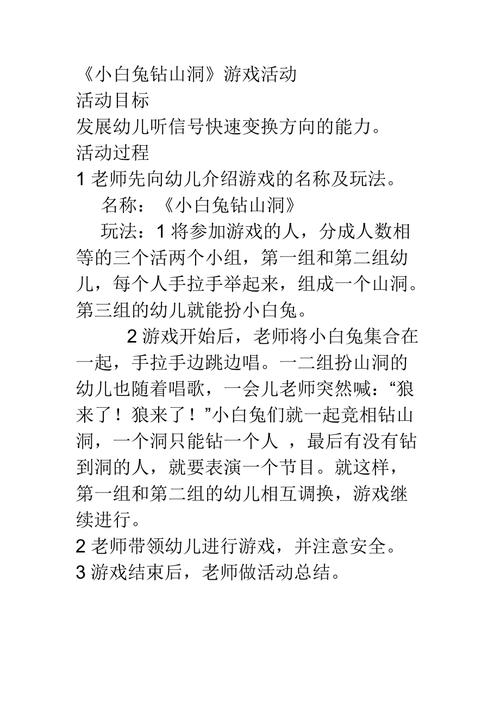 《小白兔钻山洞》游戏活动
活动目标
发展幼儿听信号快速变换方向的能力。
活动过程
1 老师先向幼儿介绍游戏的名称及玩法。
名称：《小白兔钻山洞》
玩法：1 将参加游戏的人，分成人数相等的三个活两个小组，第一组和第二组幼儿，每个人手拉手举起来，组成一个山洞。第三组的幼儿就能扮小白兔。

2 游戏开始后，老师将小白兔集合在一起，手拉手边跳边唱。一二组扮山洞的幼儿也随着唱歌，一会儿老师突然喊：“狼来了！狼来了！”小白兔们就一起竞相钻山洞，一个洞只能钻一个人 ，最后有没有钻到洞的人，就要表演一个节目。就这样，第一组和第二组的幼儿相互调换，游戏继续进行。
2 老师带领幼儿进行游戏，并注意安全。
3 游戏结束后，老师做活动总结。